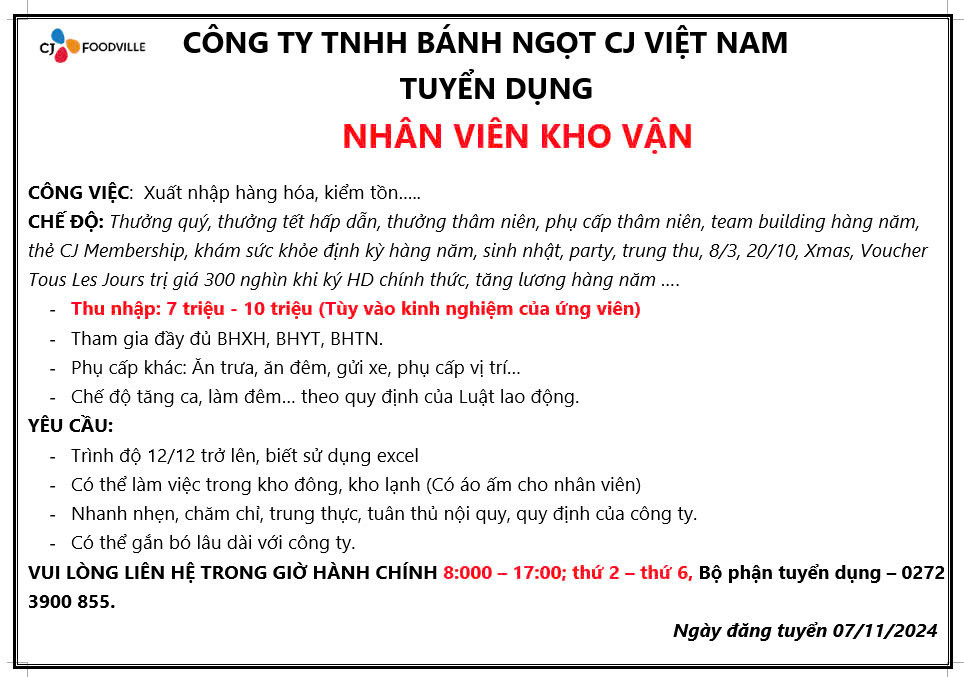 CJ FOODVILLE

CÔNG TY TNHH BÁNH NGỌT CJ VIỆT NAM
TUYỂN DỤNG
NHÂN VIÊN KHO VẬN

CÔNG VIỆC: Xuất nhập hàng hóa, kiểm tồn.....
CHẾ ĐỘ: Thưởng quý, thưởng tết hấp dẫn, thưởng thâm niên, phụ cấp thâm niên, team building hàng năm, thẻ CJ Membership, khám sức khỏe định kỳ hàng năm, sinh nhật, party, trung thu, 8/3, 20/10, Xmas, Voucher Tous Les Jours trị giá 300 nghìn khi ký HD chính thức, tăng lương hàng năm ....
- Thu nhập: 7 triệu - 10 triệu (Tùy vào kinh nghiệm của ứng viên)
- Tham gia đầy đủ BHXH, BHYT, BHTN.
- Phụ cấp khác: Ăn trưa, ăn đêm, gửi xe, phụ cấp vị trí...
- Chế độ tăng ca, làm đêm... theo quy định của Luật lao động.
YÊU CẦU:
- Trình độ 12/12 trở lên, biết sử dụng excel
- Có thể làm việc trong kho đông, kho lạnh (Có áo ấm cho nhân viên)
- Nhanh nhẹn, chăm chỉ, trung thực, tuân thủ nội quy, quy định của công ty.
- Có thể gắn bó lâu dài với công ty.
VUI LÒNG LIÊN HỆ TRONG GIỜ HÀNH CHÍNH 8:000 – 17:00; thứ 2 – thứ 6, Bộ phận tuyển dụng – 0272 3900 855.

Ngày đăng tuyển 07/11/2024